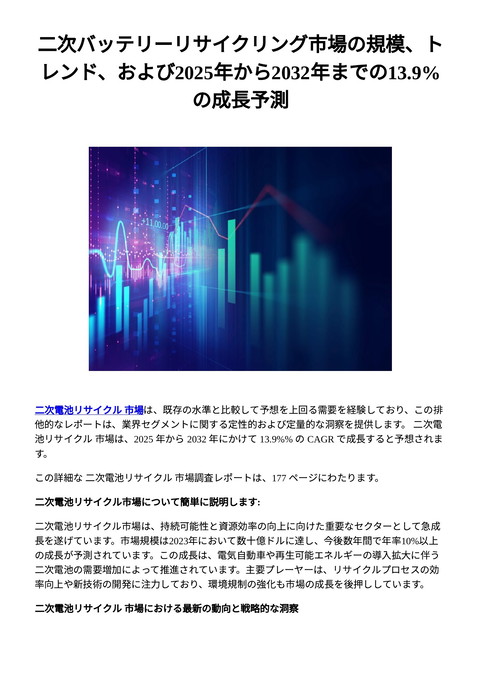 二次バッテリーリサイクリング市場の規模、トレンド、および2025年から2032年までの13.9%の成長予測

+11.00.00

二次電池リサイクル 市場は、既存の水準と比較して予想を上回る需要を経験しており、この排他的なレポートは、業界セグメントに関する定性的および定量的な洞察を提供します。 二次電池リサイクル 市場は、2025 年から 2032 年にかけて 13.9%% の CAGR で成長すると予想されます。

この詳細な 二次電池リサイクル 市場調査レポートは、177 ページにわたります。

二次電池リサイクル市場について簡単に説明します:

二次電池リサイクル市場は、持続可能性と資源効率の向上に向けた重要なセクターとして急成長を遂げています。市場規模は2023年において数十億ドルに達し、今後数年間で年率10%以上の成長が予測されています。この成長は、電気自動車や再生可能エネルギーの導入拡大に伴う二次電池の需要増加によって推進されています。主要プレーヤーは、リサイクルプロセスの効率向上や新技術の開発に注力しており、環境規制の強化も市場の成長を後押ししています。

二次電池リサイクル 市場における最新の動向と戦略的な洞察